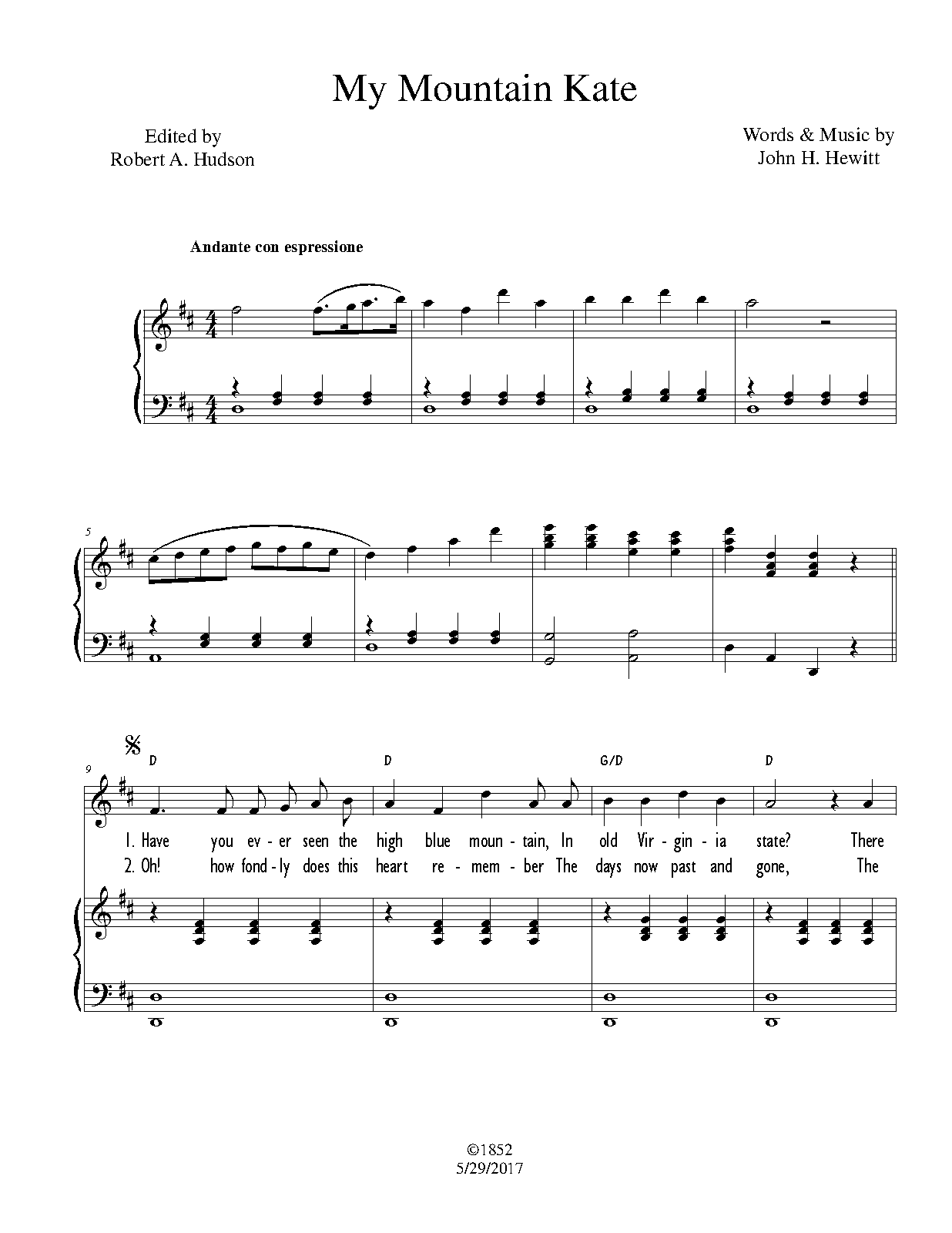 My Mountain Kate

Edited by
Robert A. Hudson

Words & Music by
John H. Hewitt

Andante con espressione

5

9

D D G/D D

1. Have you ev - er seen the high blue moun - tain, In old Vir - gin - ia state? There

2. Oh! how fond - ly does this heart re - mem - ber The days now past and gone, The

©1852
5/29/2017